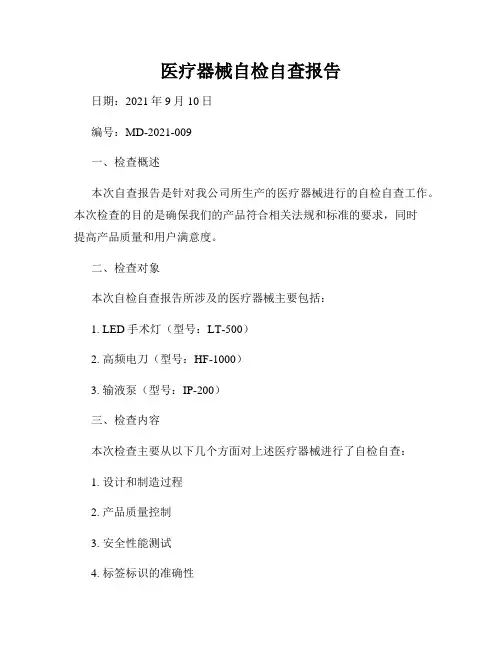 医疗器械自检自查报告

日期：2021 年 9 月 10 日

编号：MD-2021-009

一、检查概述

本次自查报告是针对我公司所生产的医疗器械进行的自检自查工作。本次检查的目的是确保我们的产品符合相关法规和标准的要求，同时提高产品质量和用户满意度。

二、检查对象

本次自检自查报告所涉及的医疗器械主要包括：

1. LED 手术灯（型号：LT-500）

2. 高频电刀（型号：HF-1000）

3. 输液泵（型号：IP-200）

三、检查内容

本次检查主要从以下几个方面对上述医疗器械进行了自检自查：

1. 设计和制造过程

2. 产品质量控制

3. 安全性能测试

4. 标签标识的准确性